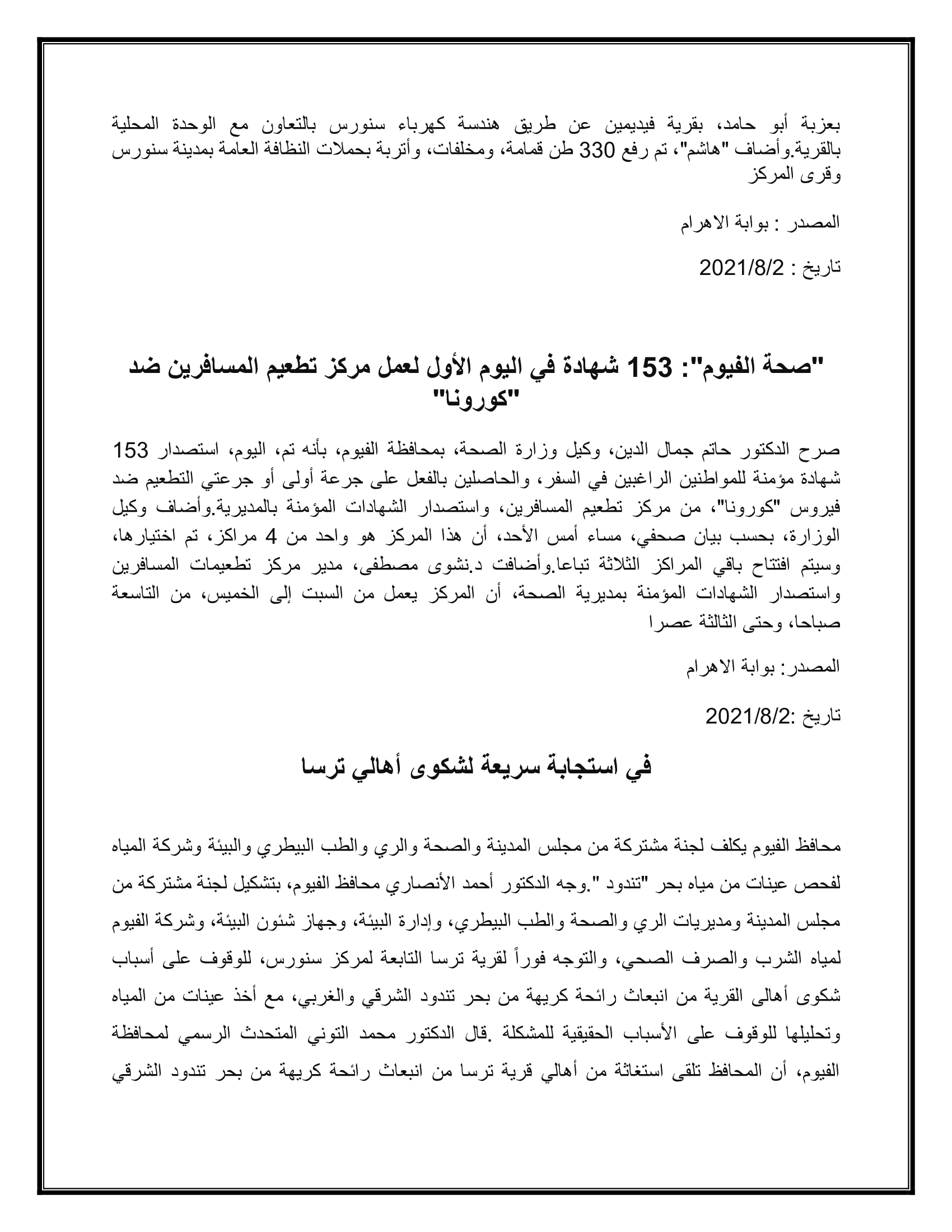 بعزبة أبو حامد، بقرية فيديمين عن طريق هندسة كهرباء سنورس بالتعاون مع الوحدة المحلية بالقرية.وأضاف "هاشم"، تم رفع 330 طن قمامة، ومخلفات، وأتربة بحملات النظافة العامة بمدينة سنورس وقرى المركز

المصدر : بوابة الاهرام

تاريخ : 2021/8/2

"صحة الفيوم": 153 شهادة في اليوم الأول لعمل مركز تطعيم المسافرين ضد "كورونا"

صرح الدكتور حاتم جمال الدين، وكيل وزارة الصحة، بمحافظة الفيوم، بأنه تم، اليوم، استصدار 153 شهادة مؤمنة للمواطنين الراغبين في السفر، والحاصلين بالفعل على جرعة أولى أو جرعتي التطعيم ضد فيروس "كورونا"، من مركز تطعيم المسافرين، واستصدار الشهادات المؤمنة بالمديرية.وأضاف وكيل الوزارة، بحسب بيان صحفي، مساء أمس الأحد، أن هذا المركز هو واحد من 4 مراكز، تم اختيارها، وسيتم افتتاح باقي المراكز الثلاثة تباعا.وأضافت د.نشوى مصطفى، مدير مركز تطعيمات المسافرين واستصدار الشهادات المؤمنة بمديرية الصحة، أن المركز يعمل من السبت إلى الخميس، من التاسعة صباحا، وحتى الثالثة عصرا

المصدر: بوابة الاهرام

تاريخ :2021/8/2

في استجابة سريعة لشكوى أهالي ترسا

محافظ الفيوم يكلف لجنة مشتركة من مجلس المدينة والصحة والري والطب البيطري والبيئة وشركة المياه لفحص عينات من مياه بحر "تندود ".وجه الدكتور أحمد الأنصاري محافظ الفيوم، بتشكيل لجنة مشتركة من مجلس المدينة ومديريات الري والصحة والطب البيطري، وإدارة البيئة، وجهاز شئون البيئة، وشركة الفيوم لمياه الشرب والصرف الصحي، والتوجه فوراً لقرية ترسا التابعة لمركز سنورس، للوقوف على أسباب شكوى أهالى القرية من انبعاث رائحة كريهة من بحر تندود الشرقي والغربي، مع أخذ عينات من المياه وتحليلها للوقوف على الأسباب الحقيقية للمشكلة .قال الدكتور محمد التوني المتحدث الرسمي لمحافظة الفيوم، أن المحافظ تلقى استغاثة من أهالي قرية ترسا من انبعاث رائحة كريهة من بحر تندود الشرقي